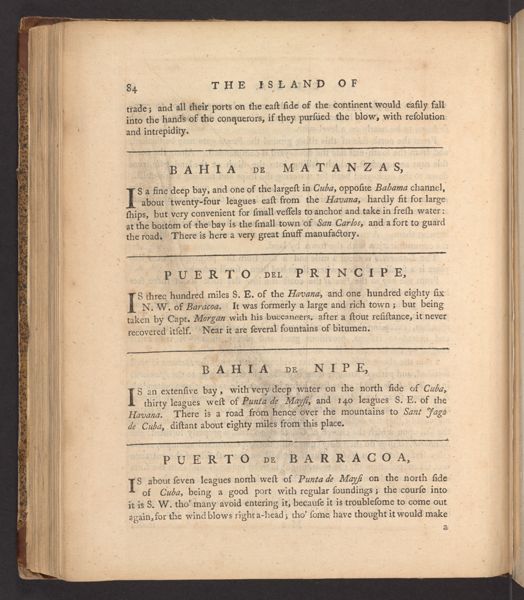 84 THE ISLAND OF

trade; and all their ports on the eaſt ſide of the continent would eaſily fall into the hands of the conquerors, if they purſued the blow, with reſolution and intrepidity.

BAHIA DE MATANZAS,

IS a fine deep bay, and one of the largeſt in Cuba, oppoſite Bahama channel, about twenty-four leagues eaſt from the Havana, hardly fit for large ſhips, but very convenient for ſmall veſſels to anchor and take in freſh water: at the bottom of the bay is the ſmall town of San Carlos, and a fort to guard the road. There is here a very great ſnuff manufactory.

PUERTO DEL PRINCIPE,

IS three hundred miles S. E. of the Havana, and one hundred eighty ſix N. W. of Baracoa. It was formerly a large and rich town; but being taken by Capt. Morgan with his buccaneers, after a ſtout reſiſtance, it never recovered itſelf. Near it are ſeveral fountains of bitumen.

BAHIA DE NIPE,

IS an extenſive bay, with very deep water on the north ſide of Cuba, thirty leagues weſt of Punta de Mayſi, and 140 leagues S. E. of the Havana. There is a road from hence over the mountains to Sant Jago de Cuba, diſtant about eighty miles from this place.

PUERTO DE BARRACOA,

IS about ſeven leagues north weſt of Punta de Mayſi on the north ſide of Cuba, being a good port with regular ſoundings; the courſe into it is S. W. tho' many avoid entering it, becauſe it is troubleſome to come out again, for the wind blows right a-head; tho' ſome have thought it would make

a